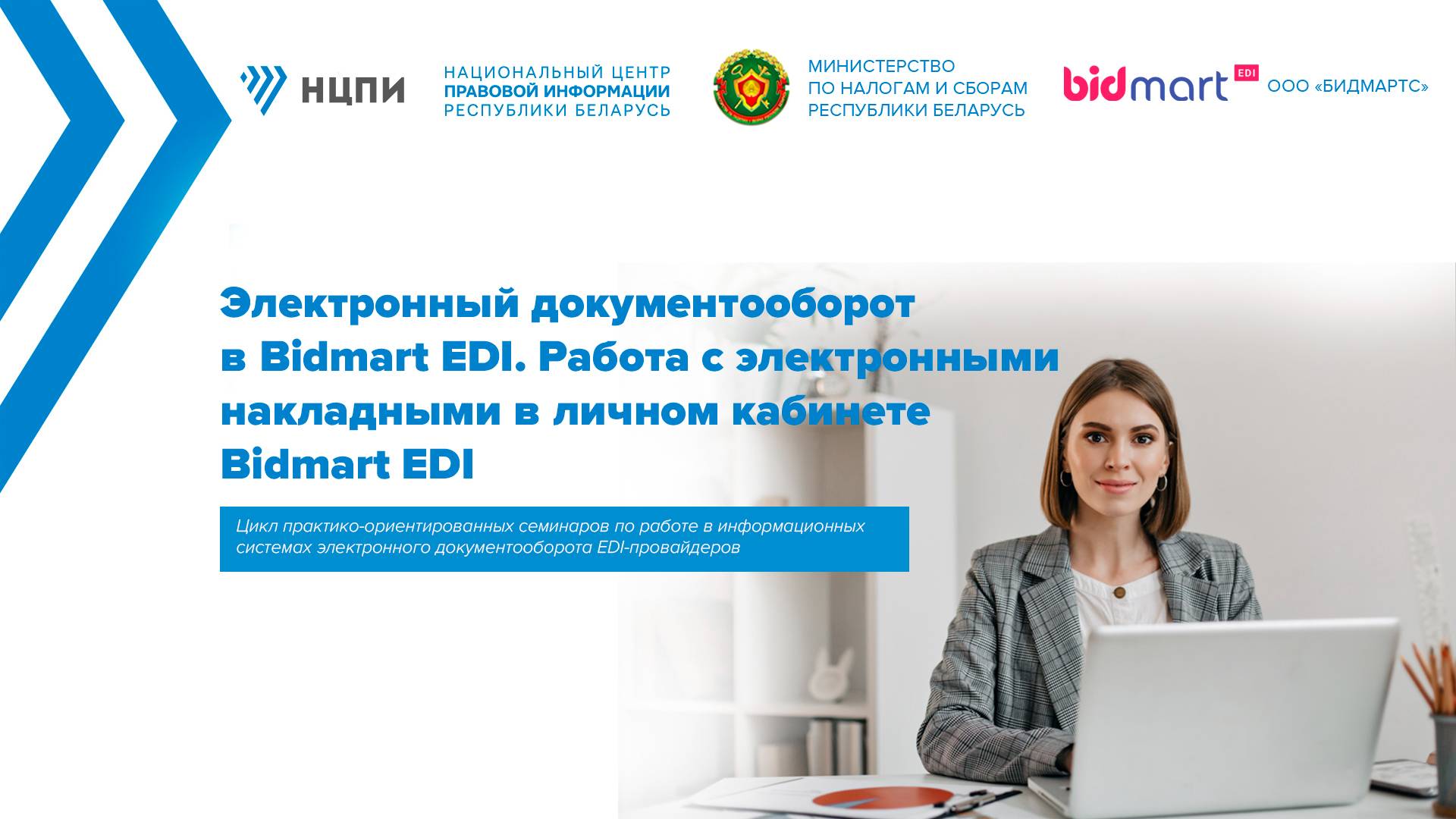 НЦПИ

НАЦИОНАЛЬНЫЙ ЦЕНТР
ПРАВОВОЙ ИНФОРМАЦИИ
РЕСПУБЛИКИ БЕЛАРУСЬ

МИНИСТЕРСТВО
ПО НАЛОГАМ И СБОРАМ
РЕСПУБЛИКИ БЕЛАРУСЬ

bidmart EDI

ООО «БИДМАРТС»

Электронный документооборот в Bidmart EDI. Работа с электронными накладными в личном кабинете Bidmart EDI

Цикл практико-ориентированных семинаров по работе в информационных системах электронного документооборота EDI-провайдеров